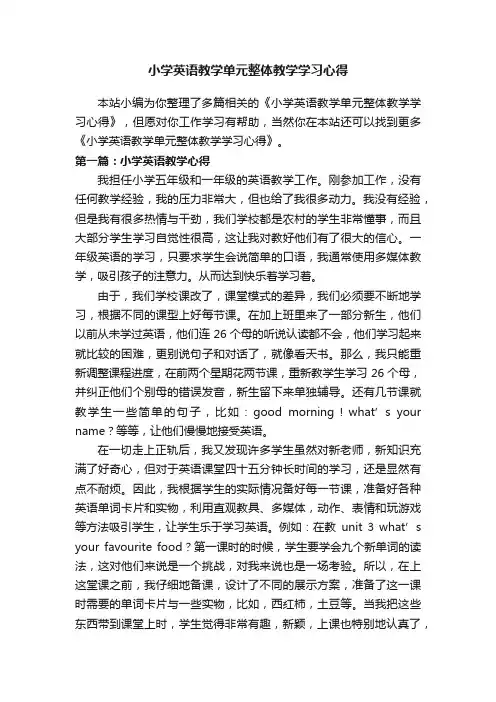 小学英语教学单元整体教学学习心得

本站小编为你整理了多篇相关的《小学英语教学单元整体教学学习心得》，但愿对你工作学习有帮助，当然你在本站还可以找到更多《小学英语教学单元整体教学学习心得》。

第一篇：小学英语教学心得

我担任小学五年级和一年级的英语教学工作。刚参加工作，没有任何教学经验，我的压力非常大，但也给了我很多动力。我没有经验，但是我有很多热情与干劲，我们学校都是农村的学生非常懂事，而且大部分学生学习自觉性很高，这让我对教好他们有了很大的信心。一年级英语的学习，只要求学生会说简单的口语，我通常使用多媒体教学，吸引孩子的注意力。从而达到快乐着学习着。

由于，我们学校课改了，课堂模式的差异，我们必须要不断地学习，根据不同的课型上好每节课。在加上班里来了一部分新生，他们以前从未学过英语，他们连 26 个母的听说认读都不会，他们学习起来就比较的困难，更别说句子和对话了，就像看天书。那么，我只能重新调整课程进度，在前两个星期花两节课，重新教学生学习 26 个母，并纠正他们个别母的错误发音，新生留下来单独辅导。还有几节课就教学生一些简单的句子，比如：good morning！what’s your name？等等，让他们慢慢地接受英语。

在一切走上正轨后，我又发现许多学生虽然对新老师，新知识充满了好奇心，但对于英语课堂四十五分钟长时间的学习，还是显然有点不耐烦。因此，我根据学生的实际情况备好每一节课，准备好各种英语单词卡片和实物，利用直观教具、多媒体，动作、表情和玩游戏等方法吸引学生，让学生乐于学习英语。例如：在教 unit 3 what’s your favourite food？第一课时的时候，学生要学会九个新单词的读法，这对他们来说是一个挑战，对我来说也是一场考验。所以，在上这堂课之前，我仔细地备课，设计了不同的展示方案，准备了这一课时需要的单词卡片与一些实物，比如，西红柿，土豆等。当我把这些东西带到课堂上时，学生觉得非常有趣，新颖，上课也特别地认真了，